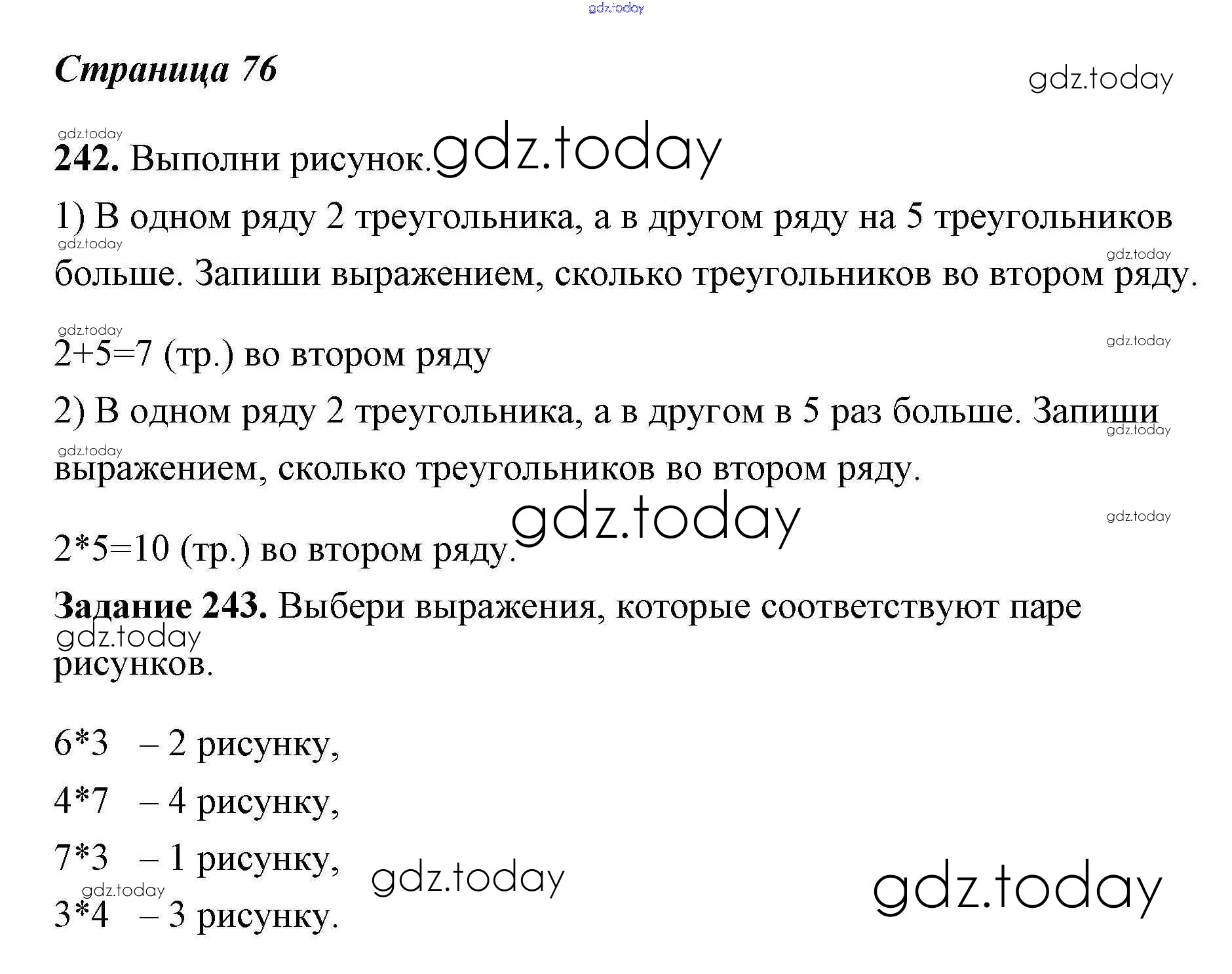 Страница 76

242. Выполни рисунок.

1) В одном ряду 2 треугольника, а в другом ряду на 5 треугольников больше. Запиши выражением, сколько треугольников во втором ряду.

2+5=7 (тр.) во втором ряду

2) В одном ряду 2 треугольника, а в другом в 5 раз больше. Запиши выражением, сколько треугольников во втором ряду.

2*5=10 (тр.) во втором ряду.

Задание 243. Выбери выражения, которые соответствуют паре рисунков.

6*3 – 2 рисунку,

4*7 – 4 рисунку,

7*3 – 1 рисунку,

3*4 – 3 рисунку.

gdz.today